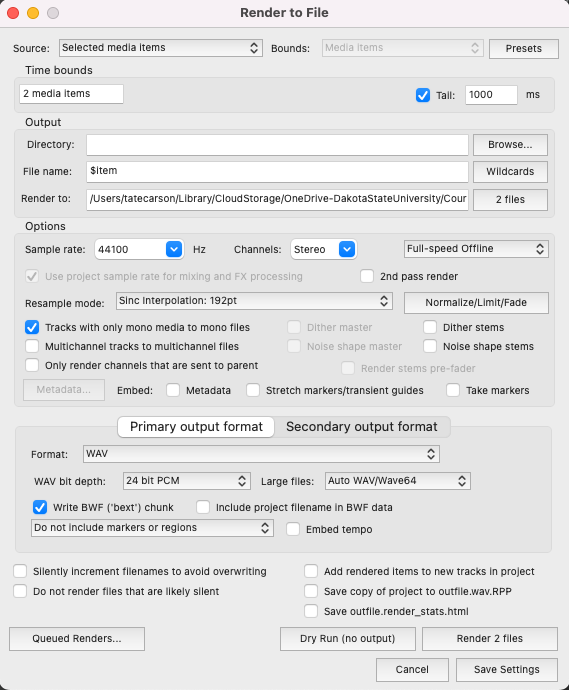 Render to File

Source: Selected media items
Bounds: Media items
Presets

Time bounds
2 media items
Tail: 1000 ms

Output
Directory:
Browse...
File name: $item
Wildcards
Render to: /Users/tatecarson/Library/CloudStorage/OneDrive-DakotaStateUniversity/Cour
2 files

Options
Sample rate: 44100 Hz
Channels: Stereo
Full-speed Offline
Use project sample rate for mixing and FX processing
2nd pass render
Resample mode: Sinc Interpolation: 192pt
Normalize/Limit/Fade
Tracks with only mono media to mono files
Dither master
Dither stems
Multichannel tracks to multichannel files
Noise shape master
Noise shape stems
Only render channels that are sent to parent
Render stems pre-fader
Metadata...
Embed: Metadata
Stretch markers/transient guides
Take markers

Primary output format
Secondary output format
Format: WAV
WAV bit depth: 24 bit PCM
Large files: Auto WAV/Wave64
Write BWF ('bext') chunk
Include project filename in BWF data
Do not include markers or regions
Embed tempo

Silently increment filenames to avoid overwriting
Add rendered items to new tracks in project
Do not render files that are likely silent
Save copy of project to outfile.wav.RPP
Save outfile.render_stats.html
Queued Renders...
Dry Run (no output)
Render 2 files
Cancel
Save Settings